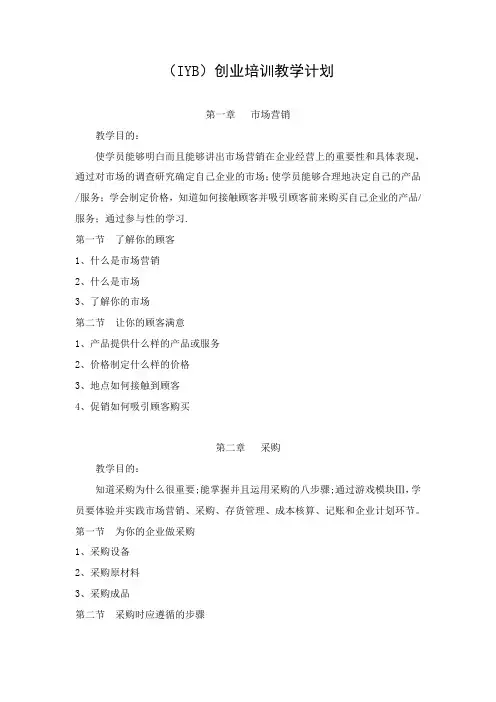 （IYB）创业培训教学计划

第一章　市场营销

教学目的：

使学员能够明白而且能够讲出市场营销在企业经营上的重要性和具体表现，通过对市场的调查研究确定自己企业的市场；使学员能够合理地决定自己的产品/服务；学会制定价格，知道如何接触顾客并吸引顾客前来购买自己企业的产品/服务；通过参与性的学习.

第一节　了解你的顾客

1、什么是市场营销

2、什么是市场

3、了解你的市场

第二节　让你的顾客满意

1、产品提供什么样的产品或服务

2、价格制定什么样的价格

3、地点如何接触到顾客

4、促销如何吸引顾客购买

第二章　采购

教学目的：

知道采购为什么很重要;能掌握并且运用采购的八步骤;通过游戏模块Ⅲ，学员要体验并实践市场营销、采购、存货管理、成本核算、记账和企业计划环节。

第一节　为你的企业做采购

1、采购设备

2、采购原材料

3、采购成品

第二节　采购时应遵循的步骤